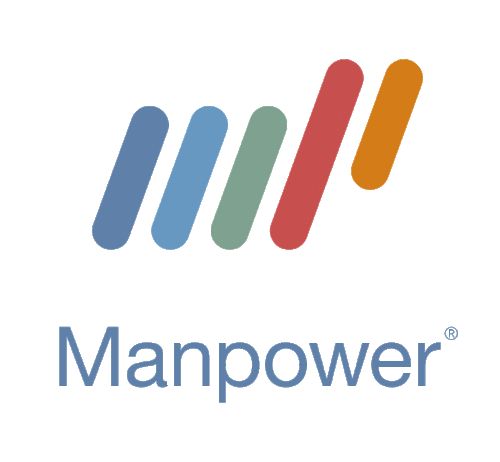 Manpower®